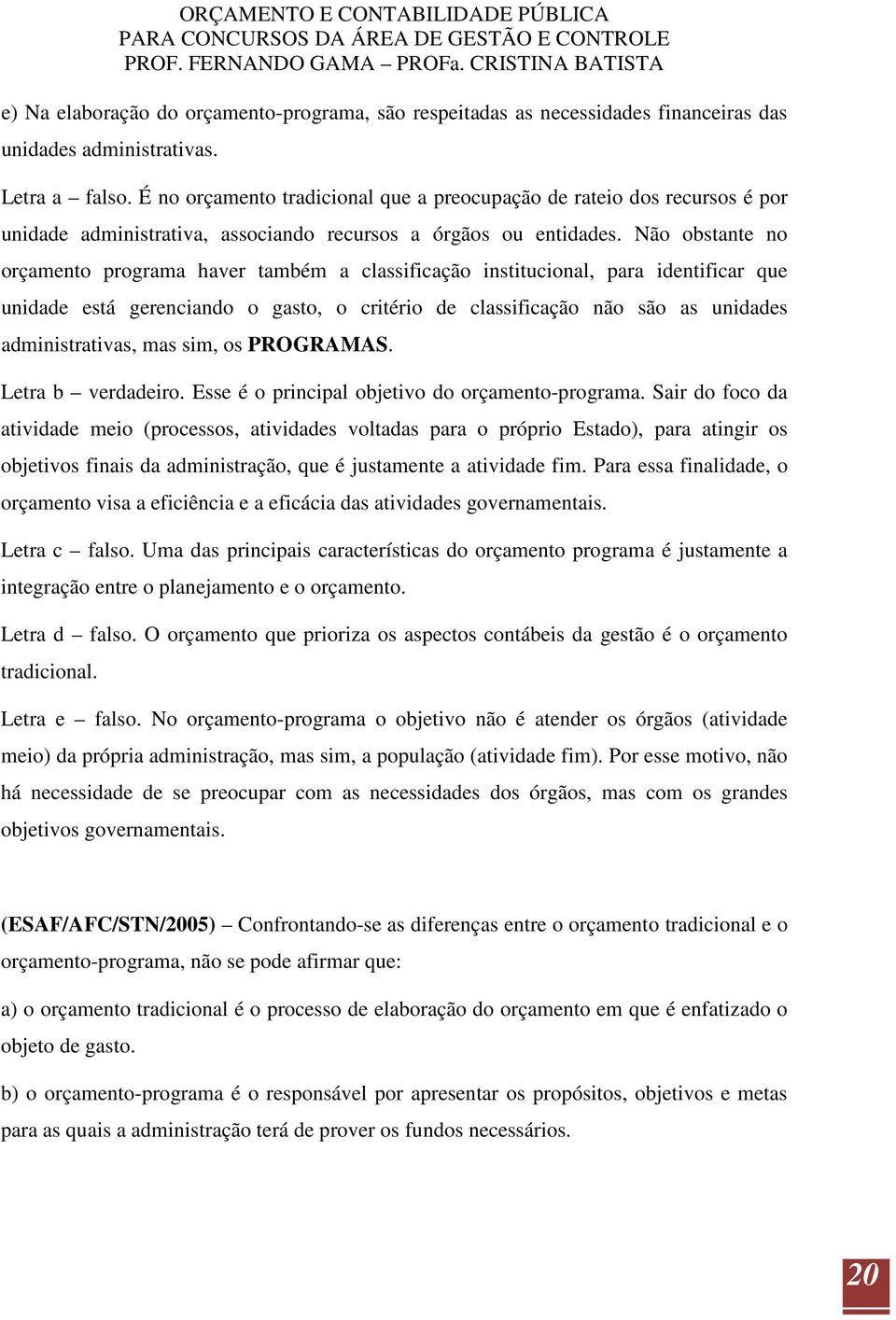 ORÇAMENTO E CONTABILIDADE PÚBLICA
PARA CONCURSOS DA ÁREA DE GESTÃO E CONTROLE
PROF. FERNANDO GAMA – PROFa. CRISTINA BATISTA

e) Na elaboração do orçamento-programa, são respeitadas as necessidades financeiras das unidades administrativas.

Letra a – falso. É no orçamento tradicional que a preocupação de rateio dos recursos é por unidade administrativa, associando recursos a órgãos ou entidades. Não obstante no orçamento programa haver também a classificação institucional, para identificar que unidade está gerenciando o gasto, o critério de classificação não são as unidades administrativas, mas sim, os PROGRAMAS.

Letra b – verdadeiro. Esse é o principal objetivo do orçamento-programa. Sair do foco da atividade meio (processos, atividades voltadas para o próprio Estado), para atingir os objetivos finais da administração, que é justamente a atividade fim. Para essa finalidade, o orçamento visa a eficiência e a eficácia das atividades governamentais.

Letra c – falso. Uma das principais características do orçamento programa é justamente a integração entre o planejamento e o orçamento.

Letra d – falso. O orçamento que prioriza os aspectos contábeis da gestão é o orçamento tradicional.

Letra e – falso. No orçamento-programa o objetivo não é atender os órgãos (atividade meio) da própria administração, mas sim, a população (atividade fim). Por esse motivo, não há necessidade de se preocupar com as necessidades dos órgãos, mas com os grandes objetivos governamentais.

(ESAF/AFC/STN/2005) – Confrontando-se as diferenças entre o orçamento tradicional e o orçamento-programa, não se pode afirmar que:

a) o orçamento tradicional é o processo de elaboração do orçamento em que é enfatizado o objeto de gasto.

b) o orçamento-programa é o responsável por apresentar os propósitos, objetivos e metas para as quais a administração terá de prover os fundos necessários.

20